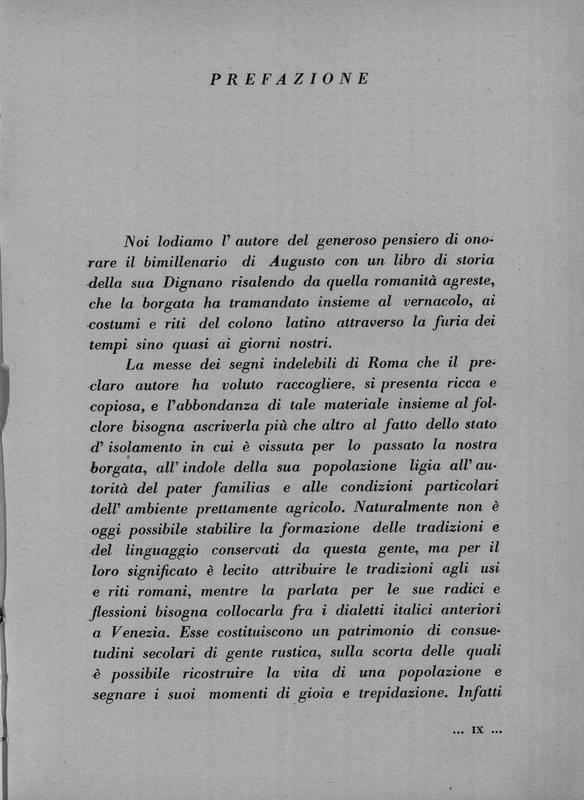 PREFAZIONE

Noi lodiamo l' autore del generoso pensiero di onorare il bimillenario di Augusto con un libro di storia della sua Dignano risalendo da quella romanità agreste, che la borgata ha tramandato insieme al vernacolo, ai costumi e riti del colono latino attraverso la furia dei tempi sino quasi ai giorni nostri.

La messe dei segni indelebili di Roma che il preclaro autore ha voluto raccogliere, si presenta ricca e copiosa, e l'abbondanza di tale materiale insieme al folclore bisogna ascriverla più che altro al fatto dello stato d' isolamento in cui è vissuta per lo passato la nostra borgata, all' indole della sua popolazione ligia all' autorità del pater familias e alle condizioni particolari dell' ambiente prettamente agricolo. Naturalmente non è oggi possibile stabilire la formazione delle tradizioni e del linguaggio conservati da questa gente, ma per il loro significato è lecito attribuire le tradizioni agli usi e riti romani, mentre la parlata per le sue radici e flessioni bisogna collocarla fra i dialetti italici anteriori a Venezia. Esse costituiscono un patrimonio di consuetudini secolari di gente rustica, sulla scorta delle quali è possibile ricostruire la vita di una popolazione e segnare i suoi momenti di gioia e trepidazione. Infatti

... IX ...